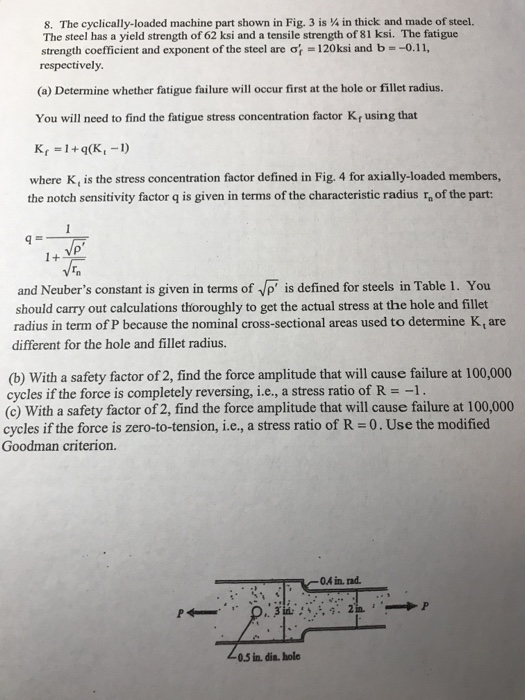 8. The cyclically-loaded machine part shown in Fig. 3 is ¼ in thick and made of steel. The steel has a yield strength of 62 ksi and a tensile strength of 81 ksi. The fatigue strength coefficient and exponent of the steel are $\sigma_f' = 120$ksi and $b = -0.11$, respectively.

(a) Determine whether fatigue failure will occur first at the hole or fillet radius.

You will need to find the fatigue stress concentration factor $K_f$ using that

$K_f = 1 + q(K_t - 1)$

where $K_t$ is the stress concentration factor defined in Fig. 4 for axially-loaded members, the notch sensitivity factor q is given in terms of the characteristic radius $r_n$ of the part:

$q = \frac{1}{1 + \frac{\sqrt{\rho'}}{\sqrt{r_n}}}$

and Neuber's constant is given in terms of $\sqrt{\rho'}$ is defined for steels in Table 1. You should carry out calculations thoroughly to get the actual stress at the hole and fillet radius in term of P because the nominal cross-sectional areas used to determine $K_t$ are different for the hole and fillet radius.

(b) With a safety factor of 2, find the force amplitude that will cause failure at 100,000 cycles if the force is completely reversing, i.e., a stress ratio of $R = -1$.
(c) With a safety factor of 2, find the force amplitude that will cause failure at 100,000 cycles if the force is zero-to-tension, i.e., a stress ratio of $R = 0$. Use the modified Goodman criterion.

0.4 in. rad.
P
3 in.
2 in.
P
0.5 in. dia. hole